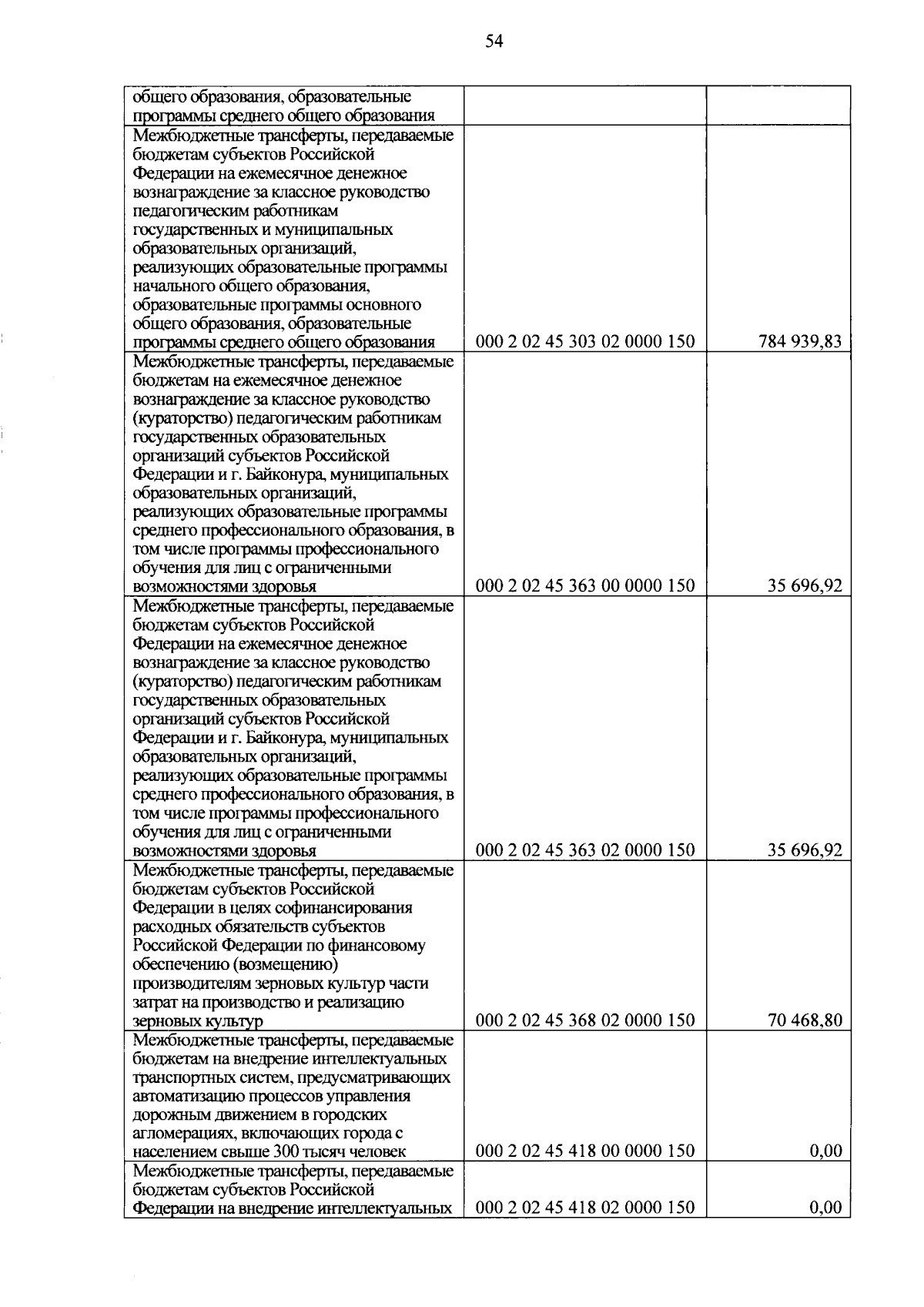 54

| | | |
|---|---|---|
| общего образования, образовательные программы среднего общего образования | | |
| Межбюджетные трансферты, передаваемые бюджетам субъектов Российской Федерации на ежемесячное денежное вознаграждение за классное руководство педагогическим работникам государственных и муниципальных образовательных организаций, реализующих образовательные программы начального общего образования, образовательные программы основного общего образования, образовательные программы среднего общего образования | 000 2 02 45 303 02 0000 150 | 784 939,83 |
| Межбюджетные трансферты, передаваемые бюджетам на ежемесячное денежное вознаграждение за классное руководство (кураторство) педагогическим работникам государственных образовательных организаций субъектов Российской Федерации и г. Байконура, муниципальных образовательных организаций, реализующих образовательные программы среднего профессионального образования, в том числе программы профессионального обучения для лиц с ограниченными возможностями здоровья | 000 2 02 45 363 00 0000 150 | 35 696,92 |
| Межбюджетные трансферты, передаваемые бюджетам субъектов Российской Федерации на ежемесячное денежное вознаграждение за классное руководство (кураторство) педагогическим работникам государственных образовательных организаций субъектов Российской Федерации и г. Байконура, муниципальных образовательных организаций, реализующих образовательные программы среднего профессионального образования, в том числе программы профессионального обучения для лиц с ограниченными возможностями здоровья | 000 2 02 45 363 02 0000 150 | 35 696,92 |
| Межбюджетные трансферты, передаваемые бюджетам субъектов Российской Федерации в целях софинансирования расходных обязательств субъектов Российской Федерации по финансовому обеспечению (возмещению) производителям зерновых культур части затрат на производство и реализацию зерновых культур | 000 2 02 45 368 02 0000 150 | 70 468,80 |
| Межбюджетные трансферты, передаваемые бюджетам на внедрение интеллектуальных транспортных систем, предусматривающих автоматизацию процессов управления дорожным движением в городских агломерациях, включающих города с населением свыше 300 тысяч человек | 000 2 02 45 418 00 0000 150 | 0,00 |
| Межбюджетные трансферты, передаваемые бюджетам субъектов Российской Федерации на внедрение интеллектуальных | 000 2 02 45 418 02 0000 150 | 0,00 |